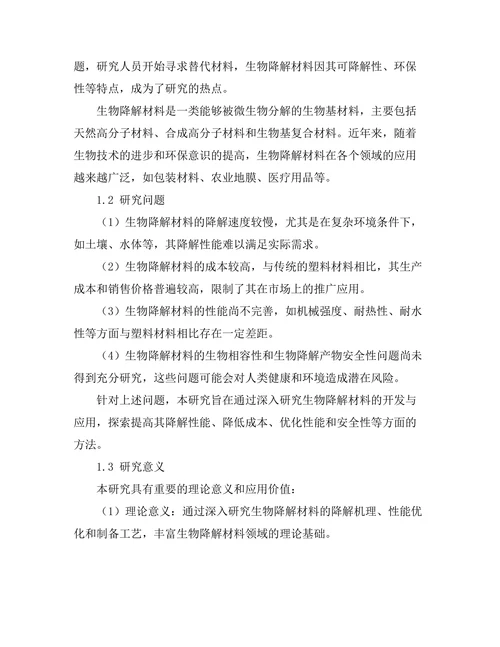 题，研究人员开始寻求替代材料，生物降解材料因其可降解性、环保性等特点，成为了研究的热点。

生物降解材料是一类能够被微生物分解的生物基材料，主要包括天然高分子材料、合成高分子材料和生物基复合材料。近年来，随着生物技术的进步和环保意识的提高，生物降解材料在各个领域的应用越来越广泛，如包装材料、农业地膜、医疗用品等。

1.2 研究问题

（1）生物降解材料的降解速度较慢，尤其是在复杂环境条件下，如土壤、水体等，其降解性能难以满足实际需求。

（2）生物降解材料的成本较高，与传统的塑料材料相比，其生产成本和销售价格普遍较高，限制了其在市场上的推广应用。

（3）生物降解材料的性能尚不完善，如机械强度、耐热性、耐水性等方面与塑料材料相比存在一定差距。

（4）生物降解材料的生物相容性和生物降解产物安全性问题尚未得到充分研究，这些问题可能会对人类健康和环境造成潜在风险。

针对上述问题，本研究旨在通过深入研究生物降解材料的开发与应用，探索提高其降解性能、降低成本、优化性能和安全性等方面的方法。

1.3 研究意义

本研究具有重要的理论意义和应用价值：

（1）理论意义：通过深入研究生物降解材料的降解机理、性能优化和制备工艺，丰富生物降解材料领域的理论基础。